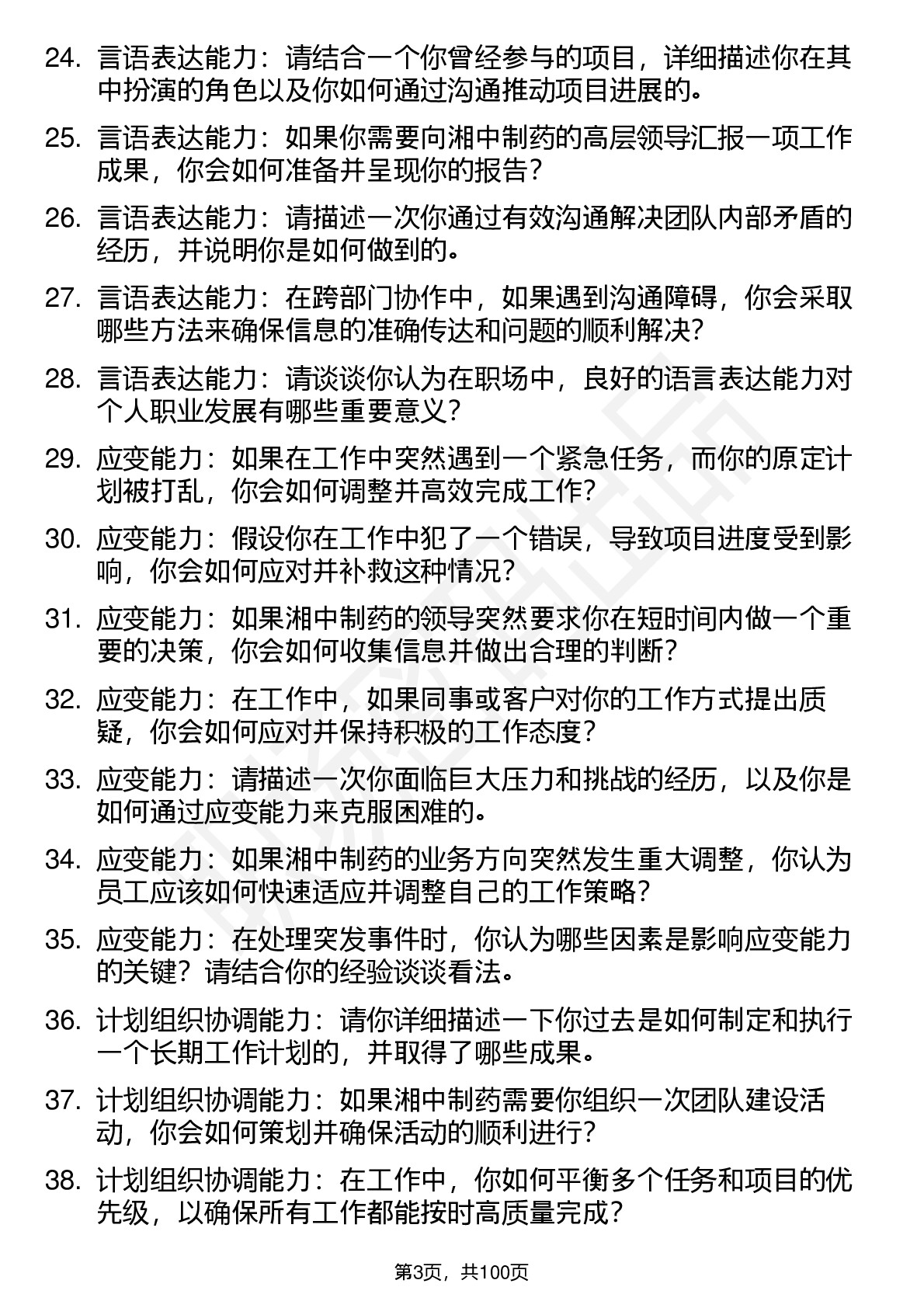 24. 言语表达能力：请结合一个你曾经参与的项目，详细描述你在其中扮演的角色以及你如何通过沟通推动项目进展的。

25. 言语表达能力：如果你需要向湘中制药的高层领导汇报一项工作成果，你会如何准备并呈现你的报告？

26. 言语表达能力：请描述一次你通过有效沟通解决团队内部矛盾的经历，并说明你是如何做到的。

27. 言语表达能力：在跨部门协作中，如果遇到沟通障碍，你会采取哪些方法来确保信息的准确传达和问题的顺利解决？

28. 言语表达能力：请谈谈你认为在职场中，良好的语言表达能力对个人职业发展有哪些重要意义？

29. 应变能力：如果在工作中突然遇到一个紧急任务，而你的原定计划被打乱，你会如何调整并高效完成工作？

30. 应变能力：假设你在工作中犯了一个错误，导致项目进度受到影响，你会如何应对并补救这种情况？

31. 应变能力：如果湘中制药的领导突然要求你在短时间内做一个重要的决策，你会如何收集信息并做出合理的判断？

32. 应变能力：在工作中，如果同事或客户对你的工作方式提出质疑，你会如何应对并保持积极的工作态度？

33. 应变能力：请描述一次你面临巨大压力和挑战的经历，以及你是如何通过应变能力来克服困难的。

34. 应变能力：如果湘中制药的业务方向突然发生重大调整，你认为员工应该如何快速适应并调整自己的工作策略？

35. 应变能力：在处理突发事件时，你认为哪些因素是影响应变能力的关键？请结合你的经验谈谈看法。

36. 计划组织协调能力：请你详细描述一下你过去是如何制定和执行一个长期工作计划的，并取得了哪些成果。

37. 计划组织协调能力：如果湘中制药需要你组织一次团队建设活动，你会如何策划并确保活动的顺利进行？

38. 计划组织协调能力：在工作中，你如何平衡多个任务和项目的优先级，以确保所有工作都能按时高质量完成？

第3页，共100页